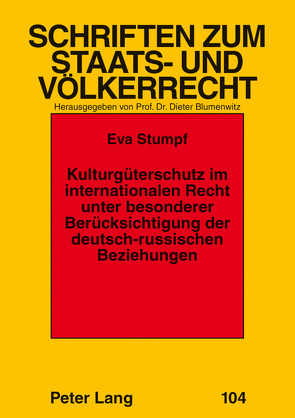 SCHRIFTEN ZUM STAATS- UND VÖLKERRECHT
Herausgegeben von Prof. Dr. Dieter Blumenwitz

Eva Stumpf

Kulturgüterschutz im internationalen Recht unter besonderer Berücksichtigung der deutsch-russischen Beziehungen

Peter Lang

104